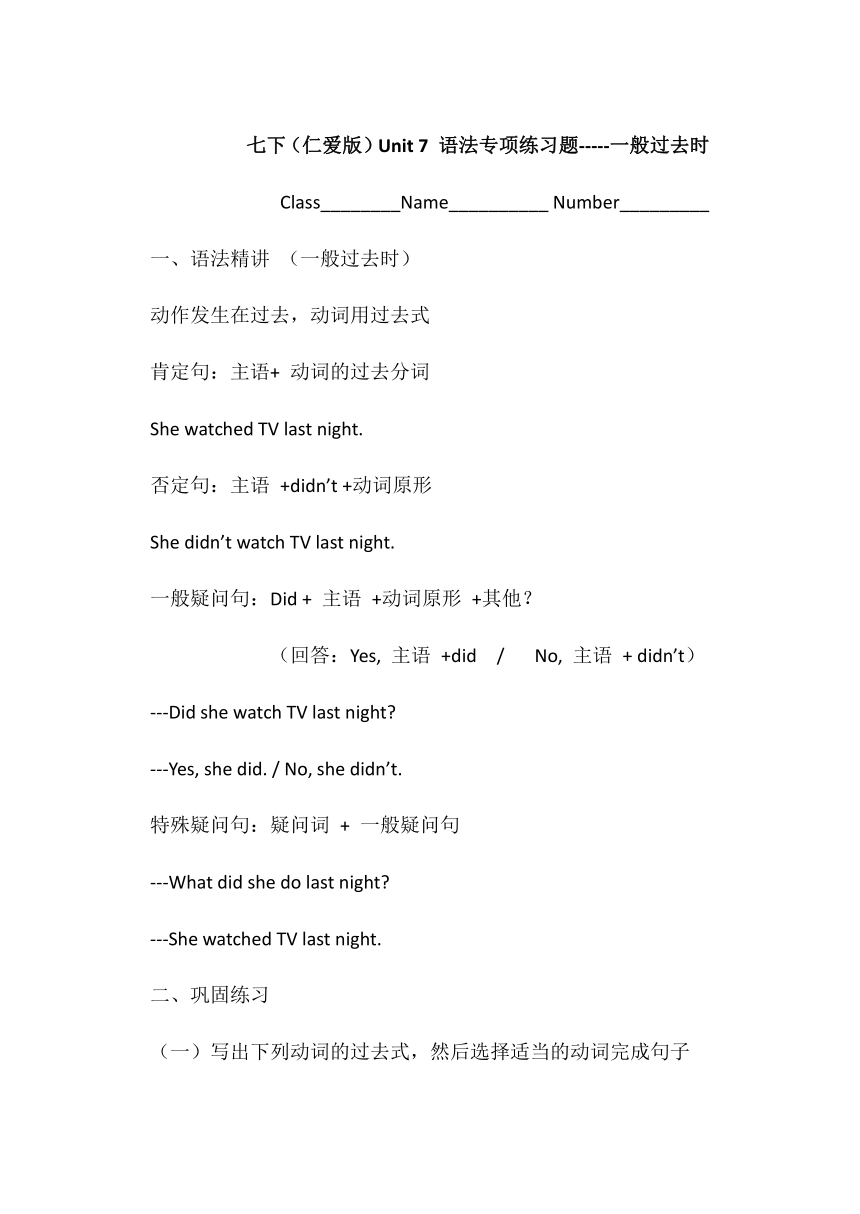 七下（仁爱版）Unit 7 语法专项练习题-----一般过去时

Class________Name__________ Number_________

一、语法精讲 （一般过去时）

动作发生在过去，动词用过去式

肯定句：主语+ 动词的过去分词

She watched TV last night.

否定句：主语 +didn’t +动词原形

She didn’t watch TV last night.

一般疑问句：Did + 主语 +动词原形 +其他？

（回答：Yes, 主语 +did / No, 主语 + didn’t）

---Did she watch TV last night?

---Yes, she did. / No, she didn’t.

特殊疑问句：疑问词 + 一般疑问句

---What did she do last night?

---She watched TV last night.

二、巩固练习

（一）写出下列动词的过去式，然后选择适当的动词完成句子